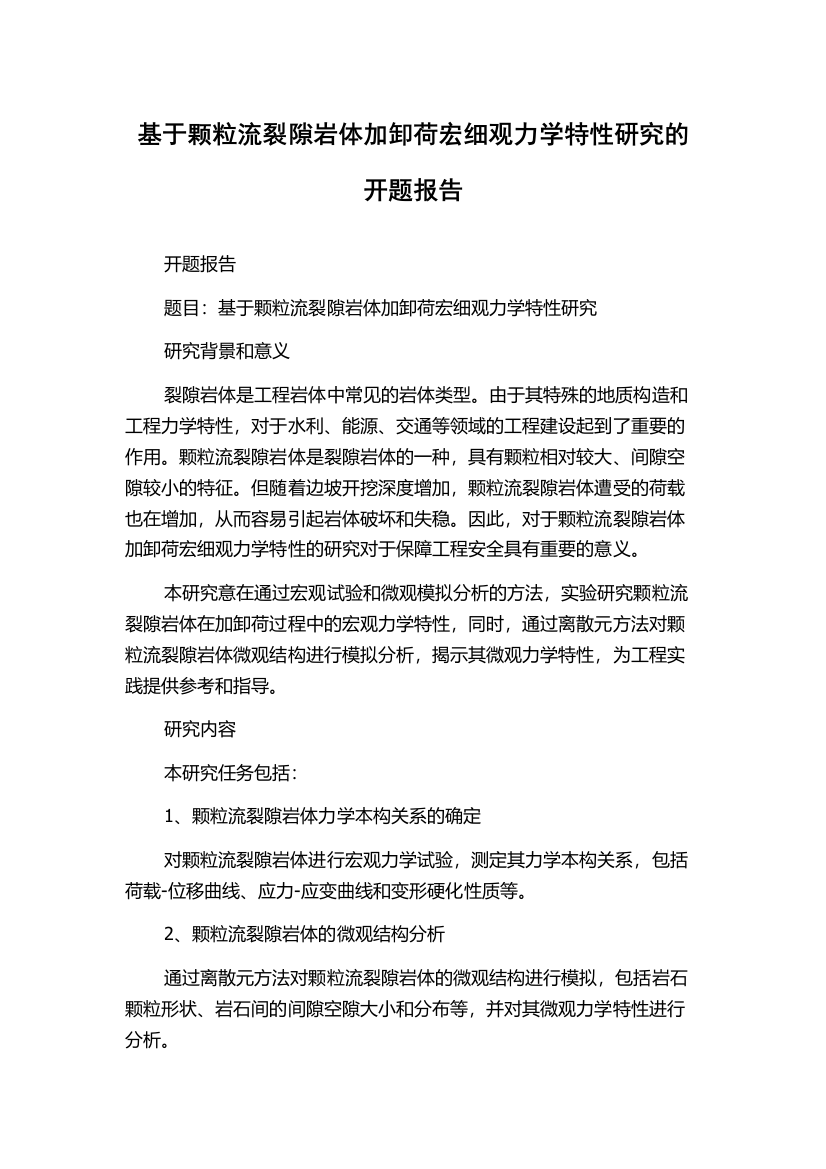 基于颗粒流裂隙岩体加卸荷宏细观力学特性研究的开题报告

开题报告

题目：基于颗粒流裂隙岩体加卸荷宏细观力学特性研究

研究背景和意义

裂隙岩体是工程岩体中常见的岩体类型。由于其特殊的地质构造和工程力学特性，对于水利、能源、交通等领域的工程建设起到了重要的作用。颗粒流裂隙岩体是裂隙岩体的一种，具有颗粒相对较大、间隙空隙较小的特征。但随着边坡开挖深度增加，颗粒流裂隙岩体遭受的荷载也在增加，从而容易引起岩体破坏和失稳。因此，对于颗粒流裂隙岩体加卸荷宏细观力学特性的研究对于保障工程安全具有重要的意义。

本研究意在通过宏观试验和微观模拟分析的方法，实验研究颗粒流裂隙岩体在加卸荷过程中的宏观力学特性，同时，通过离散元方法对颗粒流裂隙岩体微观结构进行模拟分析，揭示其微观力学特性，为工程实践提供参考和指导。

研究内容

本研究任务包括：

1、颗粒流裂隙岩体力学本构关系的确定

对颗粒流裂隙岩体进行宏观力学试验，测定其力学本构关系，包括荷载-位移曲线、应力-应变曲线和变形硬化性质等。

2、颗粒流裂隙岩体的微观结构分析

通过离散元方法对颗粒流裂隙岩体的微观结构进行模拟，包括岩石颗粒形状、岩石间的间隙空隙大小和分布等，并对其微观力学特性进行分析。